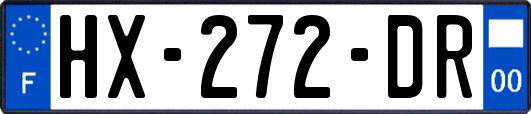 F
HX-272-DR
00